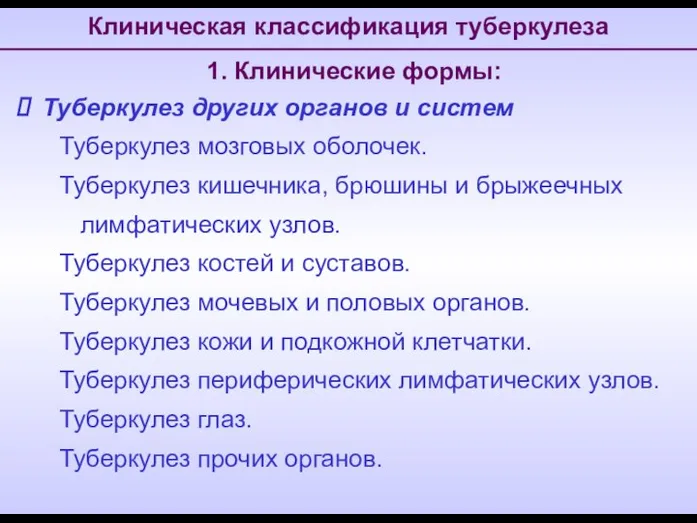 Клиническая классификация туберкулеза

1. Клинические формы:

 Туберкулез других органов и систем

Туберкулез мозговых оболочек.

Туберкулез кишечника, брюшины и брыжеечных лимфатических узлов.

Туберкулез костей и суставов.

Туберкулез мочевых и половых органов.

Туберкулез кожи и подкожной клетчатки.

Туберкулез периферических лимфатических узлов.

Туберкулез глаз.

Туберкулез прочих органов.